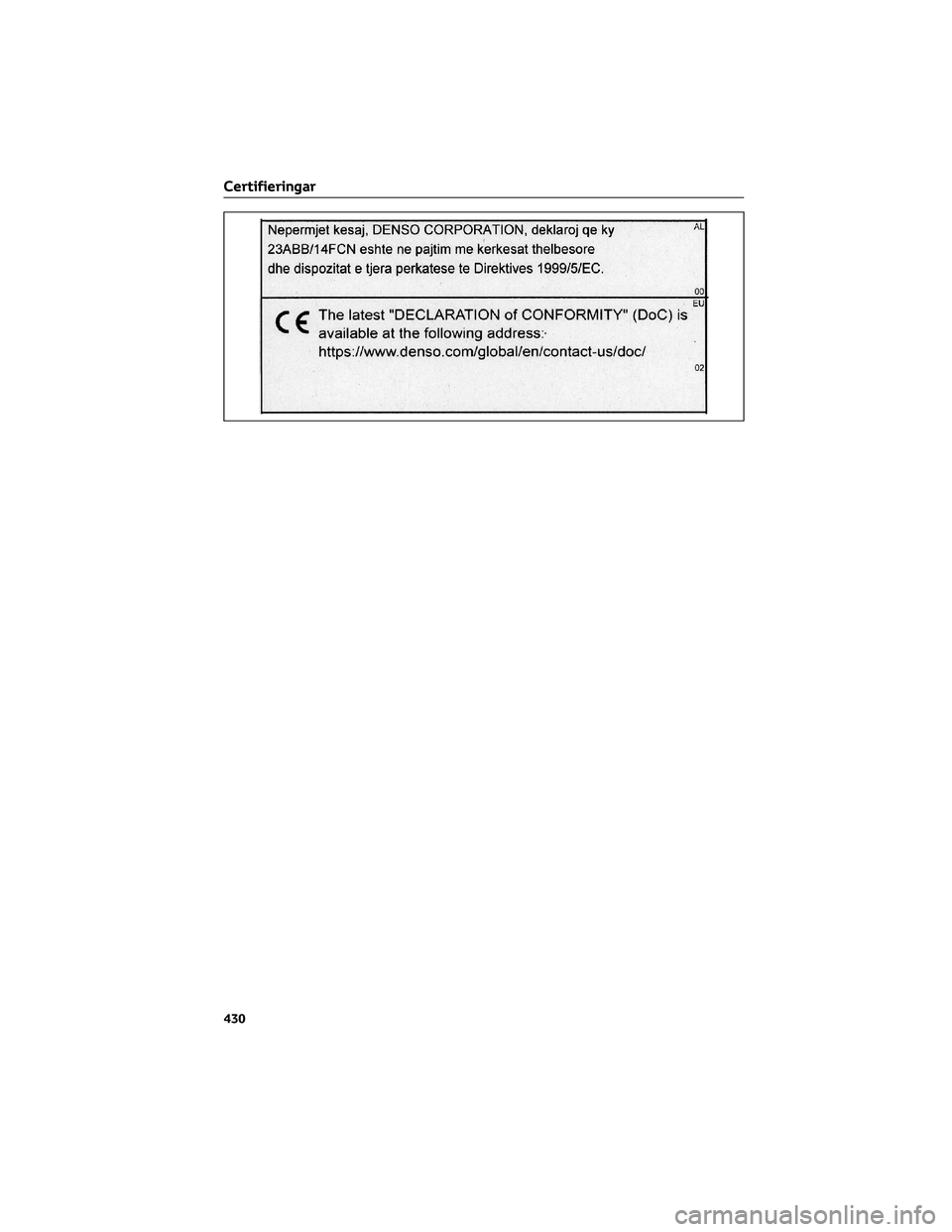 Certifieringar

Nepermjet kesaj, DENSO CORPORATION, deklaroj qe ky 23ABB/14FCN eshte ne pajtim me kerkesat thelbesore dhe dispozitat e tjera perkatese te Direktives 1999/5/EC.

AL

00

EU

CE The latest "DECLARATION of CONFORMITY" (DoC) is available at the following address:

https://www.denso.com/global/en/contact-us/doc/

02

430

carmanualsonline.info